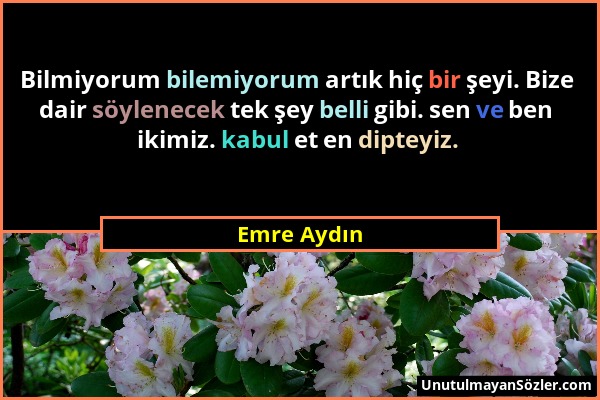 Bilmiyorum bilemiyorum artık hiç bir şeyi. Bize dair söylenecek tek şey belli gibi. sen ve ben ikimiz. kabul et en dipteyiz.

Emre Aydın

UnutulmayanSözler.com